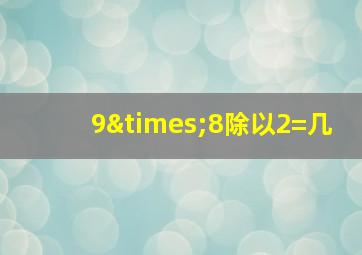 9&times;8除以2=几